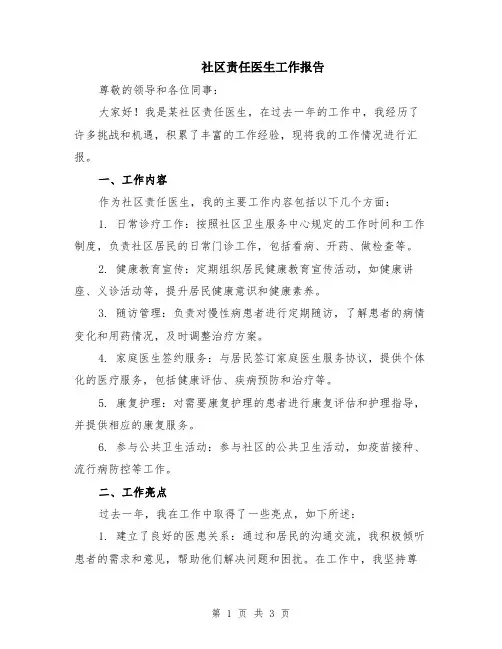 社区责任医生工作报告

尊敬的领导和各位同事：

大家好！我是某社区责任医生，在过去一年的工作中，我经历了许多挑战和机遇，积累了丰富的工作经验，现将我的工作情况进行汇报。

一、工作内容

作为社区责任医生，我的主要工作内容包括以下几个方面：

1. 日常诊疗工作：按照社区卫生服务中心规定的工作时间和工作制度，负责社区居民的日常门诊工作，包括看病、开药、做检查等。

2. 健康教育宣传：定期组织居民健康教育宣传活动，如健康讲座、义诊活动等，提升居民健康意识和健康素养。

3. 随访管理：负责对慢性病患者进行定期随访，了解患者的病情变化和用药情况，及时调整治疗方案。

4. 家庭医生签约服务：与居民签订家庭医生服务协议，提供个体化的医疗服务，包括健康评估、疾病预防和治疗等。

5. 康复护理：对需要康复护理的患者进行康复评估和护理指导，并提供相应的康复服务。

6. 参与公共卫生活动：参与社区的公共卫生活动，如疫苗接种、流行病防控等工作。

二、工作亮点

过去一年，我在工作中取得了一些亮点，如下所述：

1. 建立了良好的医患关系：通过和居民的沟通交流，我积极倾听患者的需求和意见，帮助他们解决问题和困扰。在工作中，我坚持尊

第 1 页 共 3 页